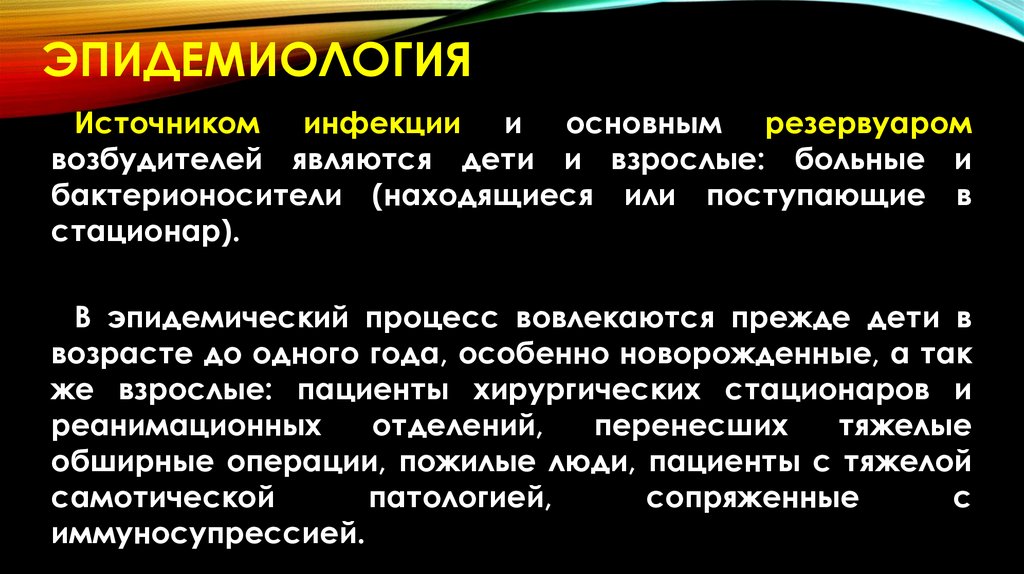 ЭПИДЕМИОЛОГИЯ

Источником инфекции и основным резервуаром возбудителей являются дети и взрослые: больные и бактерионосители (находящиеся или поступающие в стационар).

В эпидемический процесс вовлекаются прежде дети в возрасте до одного года, особенно новорожденные, а так же взрослые: пациенты хирургических стационаров и реанимационных отделений, перенесших тяжелые обширные операции, пожилые люди, пациенты с тяжелой самотической патологией, сопряженные с иммуносупрессией.